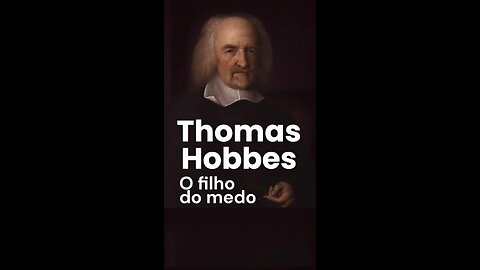 Thomas Hobbes
O filho do medo